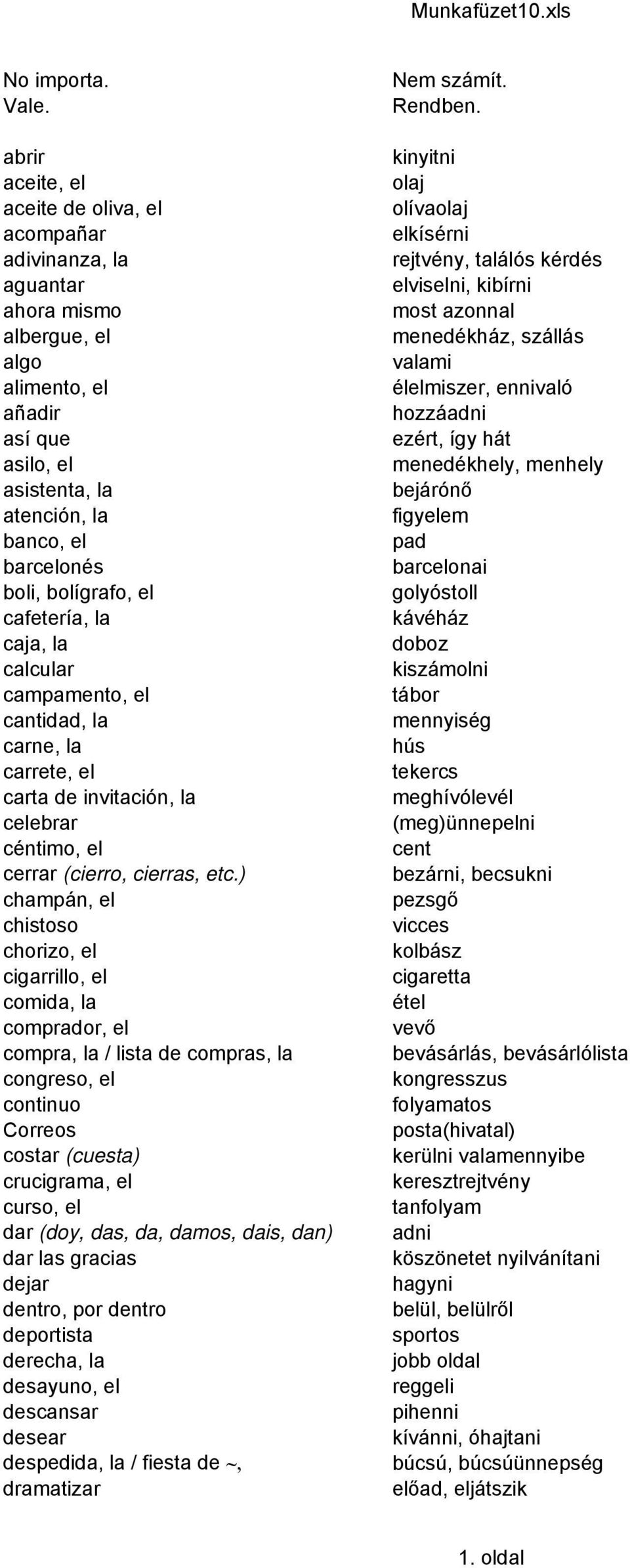 Munkafüzet10.xls

| | |
|---|---|
| No importa. | Nem számít. |
| Vale. | Rendben. |
| | |
| abrir | kinyitni |
| aceite, el | olaj |
| aceite de oliva, el | olívaolaj |
| acompañar | elkísérni |
| adivinanza, la | rejtvény, találós kérdés |
| aguantar | elviselni, kibírni |
| ahora mismo | most azonnal |
| albergue, el | menedékház, szállás |
| algo | valami |
| alimento, el | élelmiszer, ennivaló |
| añadir | hozzáadni |
| así que | ezért, így hát |
| asilo, el | menedékhely, menhely |
| asistenta, la | bejárónő |
| atención, la | figyelem |
| banco, el | pad |
| barcelonés | barcelonai |
| boli, bolígrafo, el | golyóstoll |
| cafetería, la | kávéház |
| caja, la | doboz |
| calcular | kiszámolni |
| campamento, el | tábor |
| cantidad, la | mennyiség |
| carne, la | hús |
| carrete, el | tekercs |
| carta de invitación, la | meghívólevél |
| celebrar | (meg)ünnepelni |
| céntimo, el | cent |
| cerrar (cierro, cierras, etc.) | bezárni, becsukni |
| champán, el | pezsgő |
| chistoso | vicces |
| chorizo, el | kolbász |
| cigarrillo, el | cigaretta |
| comida, la | étel |
| comprador, el | vevő |
| compra, la / lista de compras, la | bevásárlás, bevásárlólista |
| congreso, el | kongresszus |
| continuo | folyamatos |
| Correos | posta(hivatal) |
| costar (cuesta) | kerülni valamennyibe |
| crucigrama, el | keresztrejtvény |
| curso, el | tanfolyam |
| dar (doy, das, da, damos, dais, dan) | adni |
| dar las gracias | köszönetet nyilvánítani |
| dejar | hagyni |
| dentro, por dentro | belül, belülről |
| deportista | sportos |
| derecha, la | jobb oldal |
| desayuno, el | reggeli |
| descansar | pihenni |
| desear | kívánni, óhajtani |
| despedida, la / fiesta de ~, | búcsú, búcsúünnepség |
| dramatizar | előad, eljátszik |

1. oldal